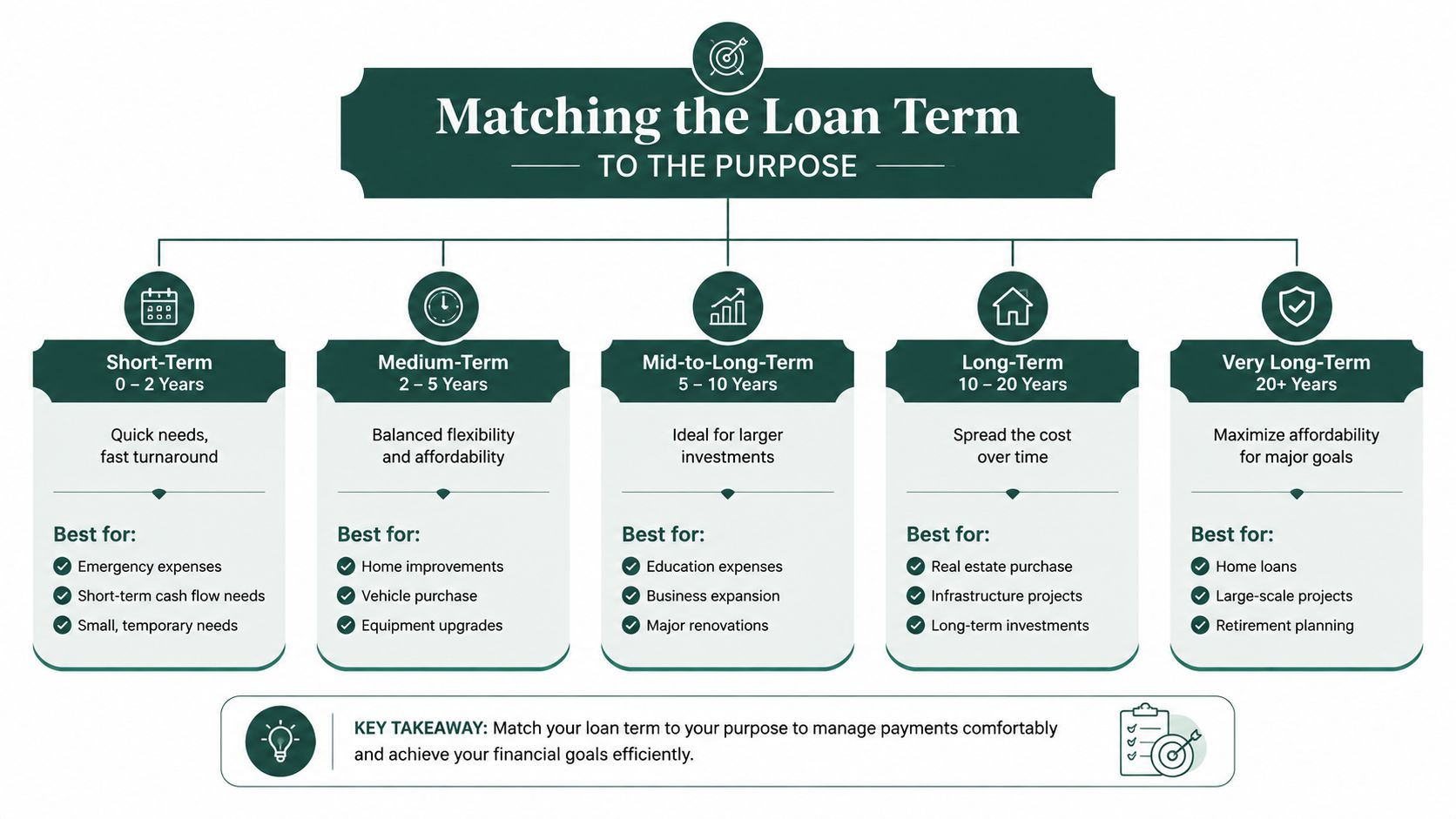 Matching the Loan Term
TO THE PURPOSE

Short-Term
0 – 2 Years

Quick needs, fast turnaround

Best for:
Emergency expenses
Short-term cash flow needs
Small, temporary needs

Medium-Term
2 – 5 Years

Balanced flexibility and affordability

Best for:
Home improvements
Vehicle purchase
Equipment upgrades

Mid-to-Long-Term
5 – 10 Years

Ideal for larger investments

Best for:
Education expenses
Business expansion
Major renovations

Long-Term
10 – 20 Years

Spread the cost over time

Best for:
Real estate purchase
Infrastructure projects
Long-term investments

Very Long-Term
20+ Years

Maximize affordability for major goals

Best for:
Home loans
Large-scale projects
Retirement planning

KEY TAKEAWAY: Match your loan term to your purpose to manage payments comfortably and achieve your financial goals efficiently.